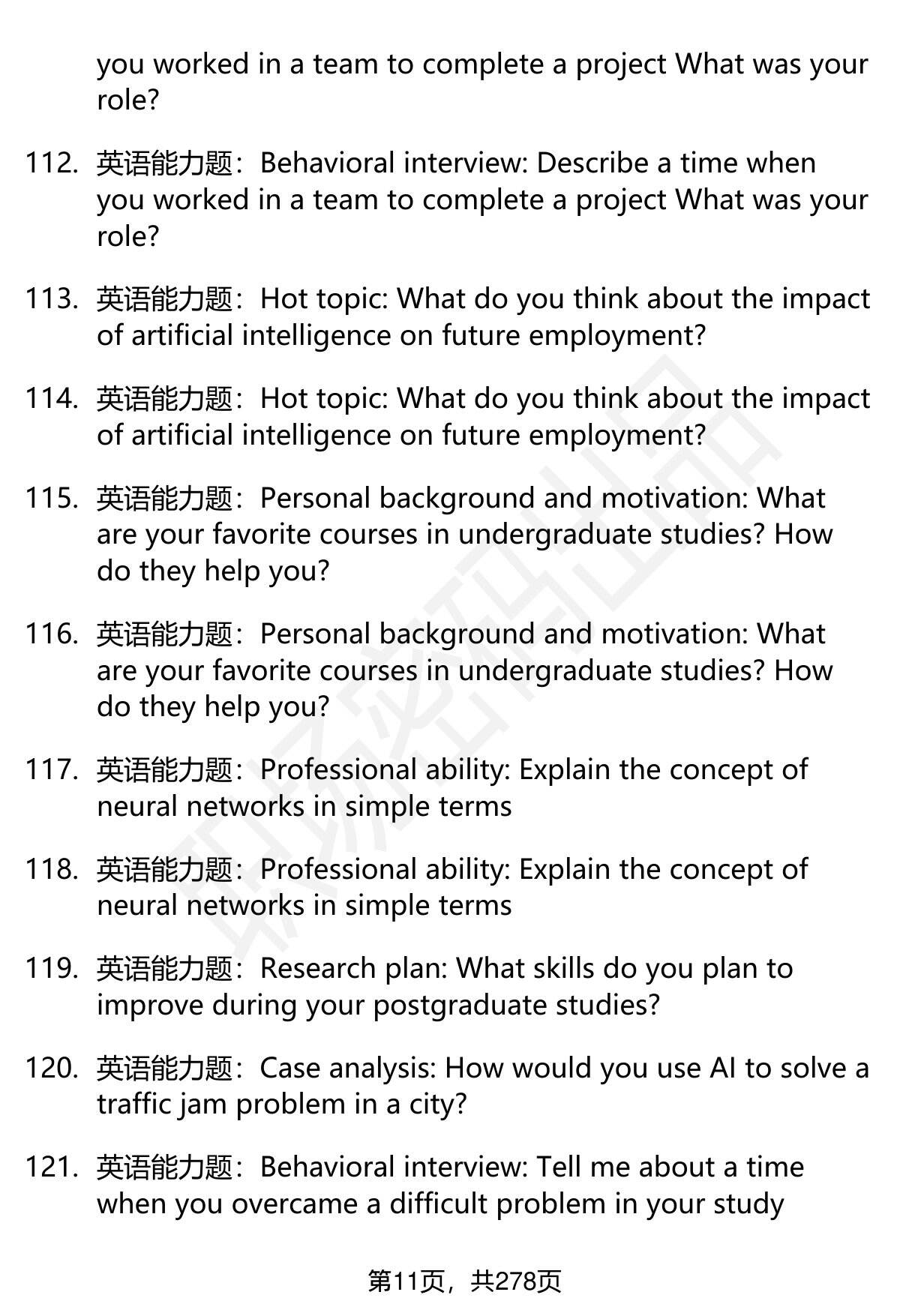 you worked in a team to complete a project What was your role?

112. 英语能力题：Behavioral interview: Describe a time when you worked in a team to complete a project What was your role?

113. 英语能力题：Hot topic: What do you think about the impact of artificial intelligence on future employment?

114. 英语能力题：Hot topic: What do you think about the impact of artificial intelligence on future employment?

115. 英语能力题：Personal background and motivation: What are your favorite courses in undergraduate studies? How do they help you?

116. 英语能力题：Personal background and motivation: What are your favorite courses in undergraduate studies? How do they help you?

117. 英语能力题：Professional ability: Explain the concept of neural networks in simple terms

118. 英语能力题：Professional ability: Explain the concept of neural networks in simple terms

119. 英语能力题：Research plan: What skills do you plan to improve during your postgraduate studies?

120. 英语能力题：Case analysis: How would you use AI to solve a traffic jam problem in a city?

121. 英语能力题：Behavioral interview: Tell me about a time when you overcame a difficult problem in your study

第11页，共278页

职场密码出品